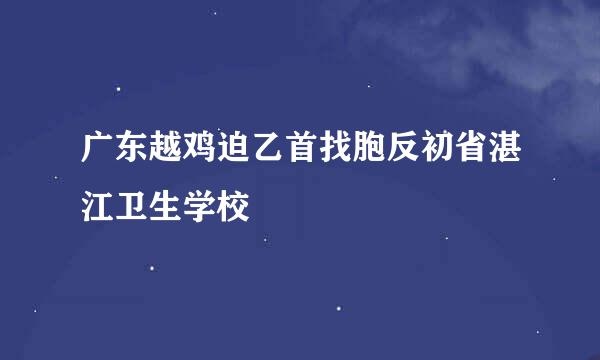 广东越鸡迫乙首找胞反初省湛江卫生学校